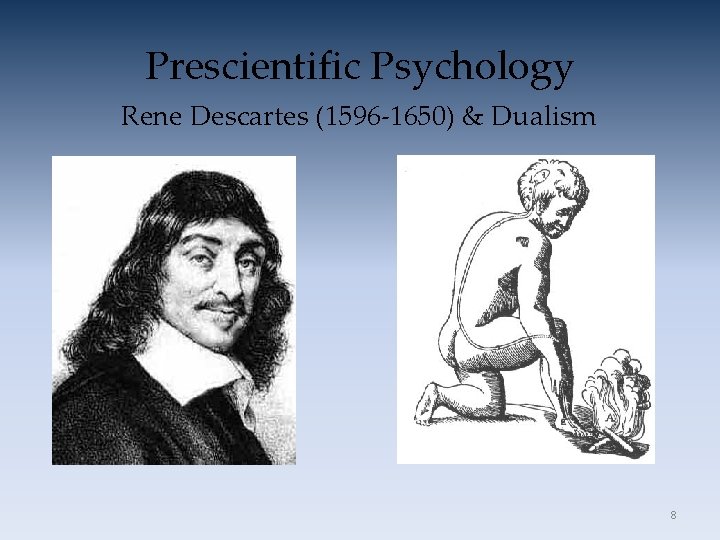 Prescientific Psychology

Rene Descartes (1596-1650) & Dualism

A

8